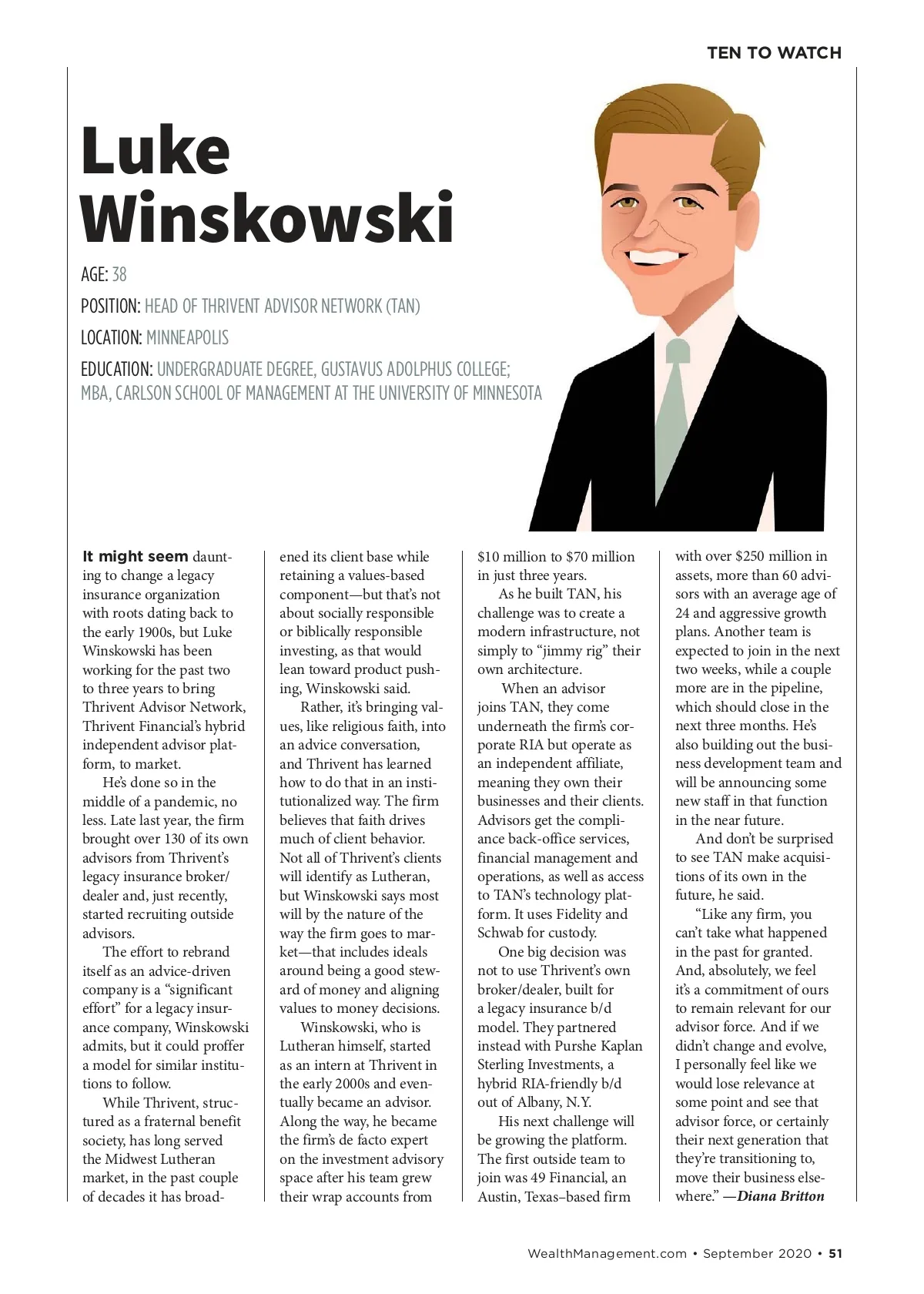 TEN TO WATCH

Luke Winskowski

AGE: 38

POSITION: HEAD OF THRIVENT ADVISOR NETWORK (TAN)

LOCATION: MINNEAPOLIS

EDUCATION: UNDERGRADUATE DEGREE, GUSTAVUS ADOLPHUS COLLEGE; MBA, CARLSON SCHOOL OF MANAGEMENT AT THE UNIVERSITY OF MINNESOTA

It might seem daunting to change a legacy insurance organization with roots dating back to the early 1900s, but Luke Winskowski has been working for the past two to three years to bring Thrivent Advisor Network, Thrivent Financial's hybrid independent advisor platform, to market.

He's done so in the middle of a pandemic, no less. Late last year, the firm brought over 130 of its own advisors from Thrivent's legacy insurance broker/dealer and, just recently, started recruiting outside advisors.

The effort to rebrand itself as an advice-driven company is a "significant effort" for a legacy insurance company, Winskowski admits, but it could proffer a model for similar institutions to follow.

While Thrivent, structured as a fraternal benefit society, has long served the Midwest Lutheran market, in the past couple of decades it has broadened its client base while retaining a values-based component—but that's not about socially responsible or biblically responsible investing, as that would lean toward product pushing, Winskowski said.

Rather, it's bringing values, like religious faith, into an advice conversation, and Thrivent has learned how to do that in an institutionalized way. The firm believes that faith drives much of client behavior. Not all of Thrivent's clients will identify as Lutheran, but Winskowski says most will by the nature of the way the firm goes to market—that includes ideals around being a good steward of money and aligning values to money decisions.

Winskowski, who is Lutheran himself, started as an intern at Thrivent in the early 2000s and eventually became an advisor. Along the way, he became the firm's de facto expert on the investment advisory space after his team grew their wrap accounts from $10 million to $70 million in just three years.

As he built TAN, his challenge was to create a modern infrastructure, not simply to "jimmy rig" their own architecture.

When an advisor joins TAN, they come underneath the firm's corporate RIA but operate as an independent affiliate, meaning they own their businesses and their clients. Advisors get the compliance back-office services, financial management and operations, as well as access to TAN's technology platform. It uses Fidelity and Schwab for custody.

One big decision was not to use Thrivent's own broker/dealer, built for a legacy insurance b/d model. They partnered instead with Purshe Kaplan Sterling Investments, a hybrid RIA-friendly b/d out of Albany, N.Y.

His next challenge will be growing the platform. The first outside team to join was 49 Financial, an Austin, Texas–based firm with over $250 million in assets, more than 60 advisors with an average age of 24 and aggressive growth plans. Another team is expected to join in the next two weeks, while a couple more are in the pipeline, which should close in the next three months. He's also building out the business development team and will be announcing some new staff in that function in the near future.

And don't be surprised to see TAN make acquisitions of its own in the future, he said.

"Like any firm, you can't take what happened in the past for granted. And, absolutely, we feel it's a commitment of ours to remain relevant for our advisor force. And if we didn't change and evolve, I personally feel like we would lose relevance at some point and see that advisor force, or certainly their next generation that they're transitioning to, move their business elsewhere." —Diana Britton

WealthManagement.com • September 2020 • 51